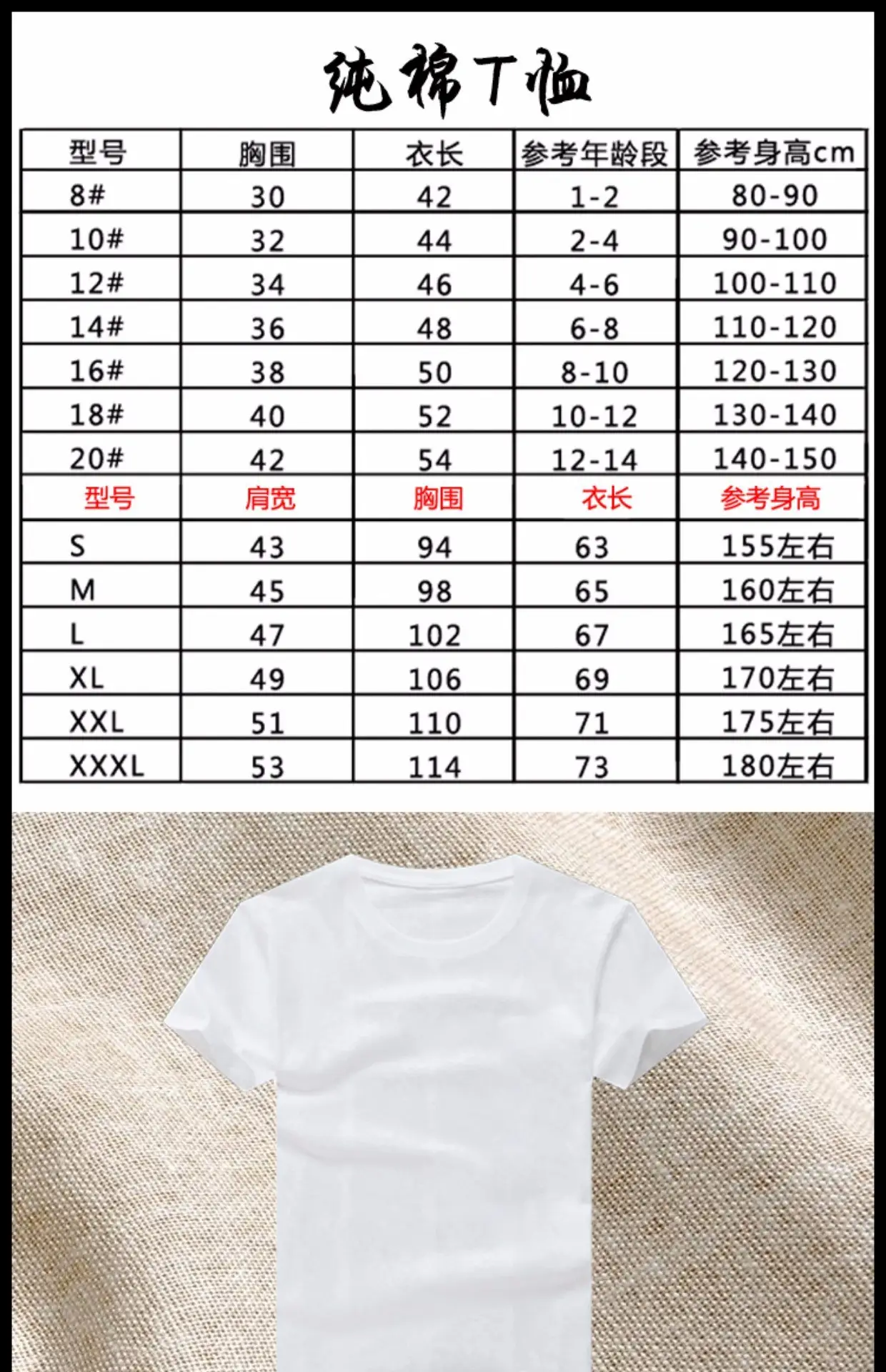 纯棉T恤

| 型号 | 胸围 | 衣长 | 参考年龄段 | 参考身高cm |
|---|---|---|---|---|
| 8# | 30 | 42 | 1-2 | 80-90 |
| 10# | 32 | 44 | 2-4 | 90-100 |
| 12# | 34 | 46 | 4-6 | 100-110 |
| 14# | 36 | 48 | 6-8 | 110-120 |
| 16# | 38 | 50 | 8-10 | 120-130 |
| 18# | 40 | 52 | 10-12 | 130-140 |
| 20# | 42 | 54 | 12-14 | 140-150 |
| 型号 | 肩宽 | 胸围 | 衣长 | 参考身高 |
| S | 43 | 94 | 63 | 155左右 |
| M | 45 | 98 | 65 | 160左右 |
| L | 47 | 102 | 67 | 165左右 |
| XL | 49 | 106 | 69 | 170左右 |
| XXL | 51 | 110 | 71 | 175左右 |
| XXXL | 53 | 114 | 73 | 180左右 |